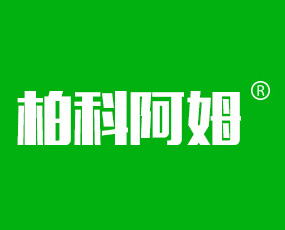 柏科阿姆®